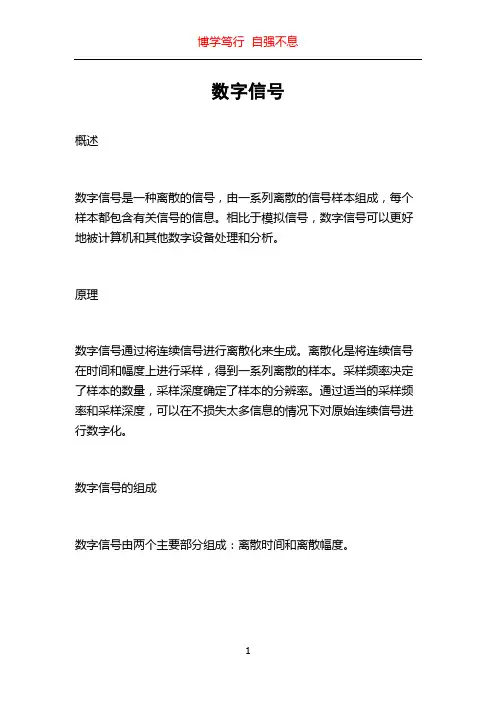 博学笃行 自强不息

数字信号

概述

数字信号是一种离散的信号，由一系列离散的信号样本组成，每个样本都包含有关信号的信息。相比于模拟信号，数字信号可以更好地被计算机和其他数字设备处理和分析。

原理

数字信号通过将连续信号进行离散化来生成。离散化是将连续信号在时间和幅度上进行采样，得到一系列离散的样本。采样频率决定了样本的数量，采样深度确定了样本的分辨率。通过适当的采样频率和采样深度，可以在不损失太多信息的情况下对原始连续信号进行数字化。

数字信号的组成

数字信号由两个主要部分组成：离散时间和离散幅度。

1